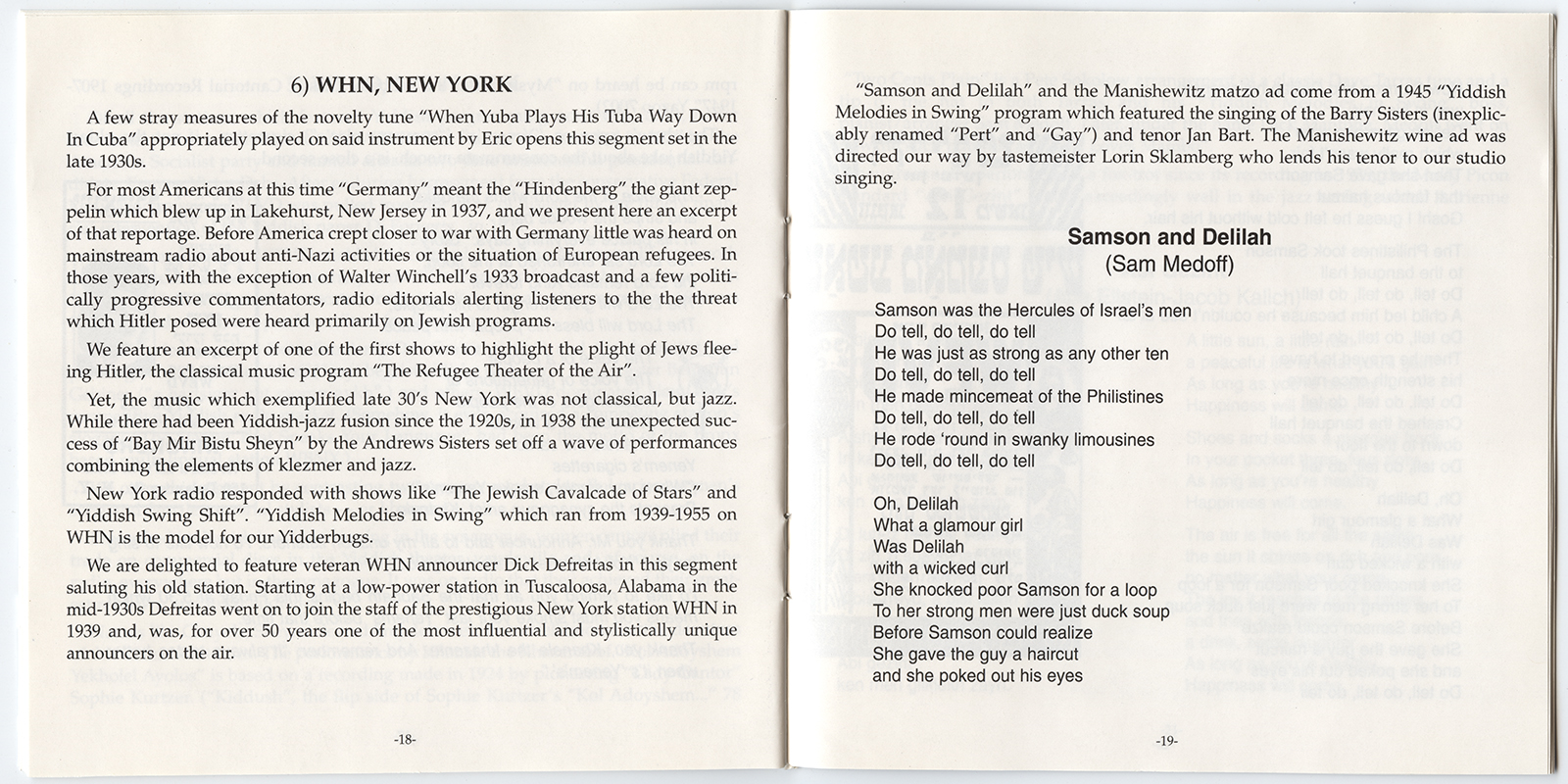 6) WHN, NEW YORK

A few stray measures of the novelty tune "When Yuba Plays His Tuba Way Down In Cuba" appropriately played on said instrument by Eric opens this segment set in the late 1930s.

For most Americans at this time "Germany" meant the "Hindenberg" the giant zeppelin which blew up in Lakehurst, New Jersey in 1937, and we present here an excerpt of that reportage. Before America crept closer to war with Germany little was heard on mainstream radio about anti-Nazi activities or the situation of European refugees. In those years, with the exception of Walter Winchell's 1933 broadcast and a few politically progressive commentators, radio editorials alerting listeners to the the threat which Hitler posed were heard primarily on Jewish programs.

We feature an excerpt of one of the first shows to highlight the plight of Jews fleeing Hitler, the classical music program "The Refugee Theater of the Air".

Yet, the music which exemplified late 30's New York was not classical, but jazz. While there had been Yiddish-jazz fusion since the 1920s, in 1938 the unexpected success of "Bay Mir Bistu Sheyn" by the Andrews Sisters set off a wave of performances combining the elements of klezmer and jazz.

New York radio responded with shows like "The Jewish Cavalcade of Stars" and "Yiddish Swing Shift". "Yiddish Melodies in Swing" which ran from 1939-1955 on WHN is the model for our Yidderbugs.

We are delighted to feature veteran WHN announcer Dick Defreitas in this segment saluting his old station. Starting at a low-power station in Tuscaloosa, Alabama in the mid-1930s Defreitas went on to join the staff of the prestigious New York station WHN in 1939 and, was, for over 50 years one of the most influential and stylistically unique announcers on the air.

-18-

"Samson and Delilah" and the Manishewitz matzo ad come from a 1945 "Yiddish Melodies in Swing" program which featured the singing of the Barry Sisters (inexplicably renamed "Pert" and "Gay") and tenor Jan Bart. The Manishewitz wine ad was directed our way by tastemeister Lorin Sklamberg who lends his tenor to our studio singing.

Samson and Delilah
(Sam Medoff)

Samson was the Hercules of Israel's men
Do tell, do tell, do tell
He was just as strong as any other ten
Do tell, do tell, do tell
He made mincemeat of the Philistines
Do tell, do tell, do tell
He rode 'round in swanky limousines
Do tell, do tell, do tell

Oh, Delilah
What a glamour girl
Was Delilah
with a wicked curl
She knocked poor Samson for a loop
To her strong men were just duck soup
Before Samson could realize
She gave the guy a haircut
and she poked out his eyes

-19-